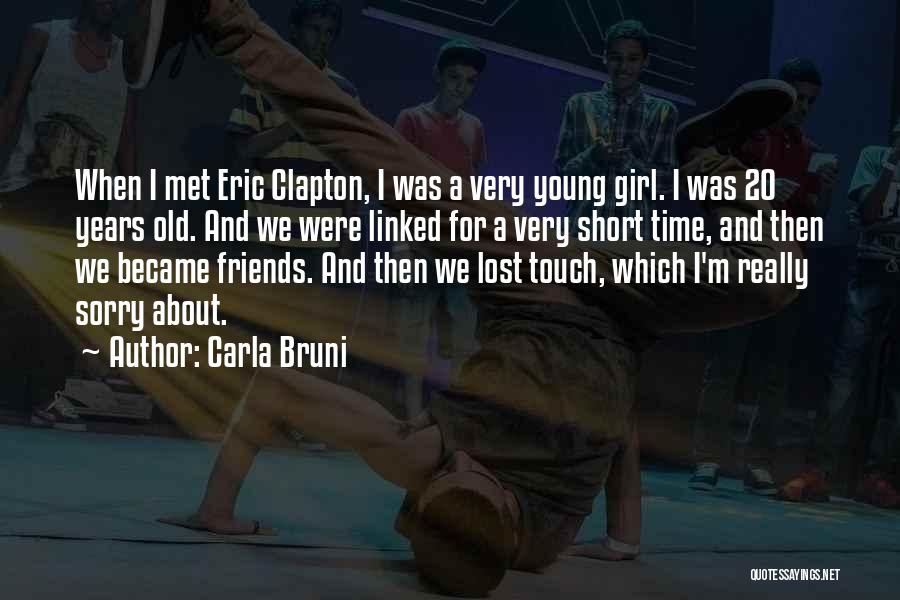 When I met Eric Clapton, I was a very young girl. I was 20 years old. And we were linked for a very short time, and then we became friends. And then we lost touch, which I'm really sorry about.
~ Author: Carla Bruni

QUOTESSAYINGS.NET